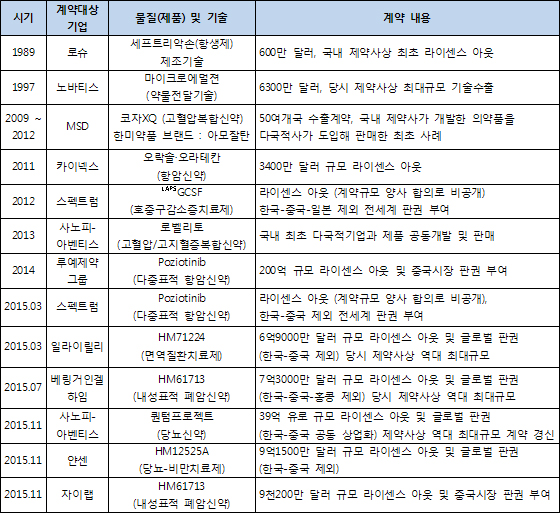 | 시기 | 계약대상 기업 | 물질(제품) 및 기술 | 계약 내용 |
|---|---|---|---|
| 1989 | 로슈 | 세프트리악손(항생제) 제조기술 | 600만 달러, 국내 제약사상 최초 라이센스 아웃 |
| 1997 | 노바티스 | 마이크로에멀젼 (약물전달기술) | 6300만 달러, 당시 제약사상 최대규모 기술수출 |
| 2009 ~ 2012 | MSD | 코자XQ (고혈압복합신약) 한미약품 브랜드 : 아모잘탄 | 50여개국 수출계약, 국내 제약사가 개발한 의약품을 다국적사가 도입해 판매한 최초 사례 |
| 2011 | 카이넥스 | 오락솔·오라테칸 (항암신약) | 3400만 달러 규모 라이센스 아웃 |
| 2012 | 스펙트럼 | $^{LAPS}$GCSF (호중구감소증치료제) | 라이센스 아웃 (계약규모 양사 합의로 비공개) 한국-중국-일본 제외 전세계 판권 부여 |
| 2013 | 사노피-아벤티스 | 로벨리토 (고혈압/고지혈증복합신약) | 국내 최초 다국적기업과 제품 공동개발 및 판매 |
| 2014 | 루예제약 그룹 | Poziotinib (다중표적 항암신약) | 200억 규모 라이센스 아웃 및 중국시장 판권 부여 |
| 2015.03 | 스펙트럼 | Poziotinib (다중표적 항암신약) | 라이센스 아웃 (계약규모 양사 합의로 비공개), 한국-중국 제외 전세계 판권 부여 |
| 2015.03 | 일라이릴리 | HM71224 (면역질환치료제) | 6억9000만 달러 규모 라이센스 아웃 및 글로벌 판권 (한국-중국 제외) 당시 제약사상 역대 최대규모 |
| 2015.07 | 베링거인겔하임 | HM61713 (내성표적 폐암신약) | 7억3000만 달러 규모 라이센스 아웃 및 글로벌 판권 (한국-중국-홍콩 제외) 당시 제약사상 역대 최대규모 |
| 2015.11 | 사노피-아벤티스 | 퀀텀프로젝트 (당뇨신약) | 39억 유로 규모 라이센스 아웃 및 글로벌 판권 (한국-중국 공동 상업화) 제약사상 역대 최대규모 계약 경신 |
| 2015.11 | 얀센 | HM12525A (당뇨-비만치료제) | 9억1500만 달러 규모 라이센스 아웃 및 글로벌 판권 (한국-중국 제외) |
| 2015.11 | 자이랩 | HM61713 (내성표적 폐암신약) | 9천200만 달러 규모 라이센스 아웃 및 중국시장 판권 부여 |